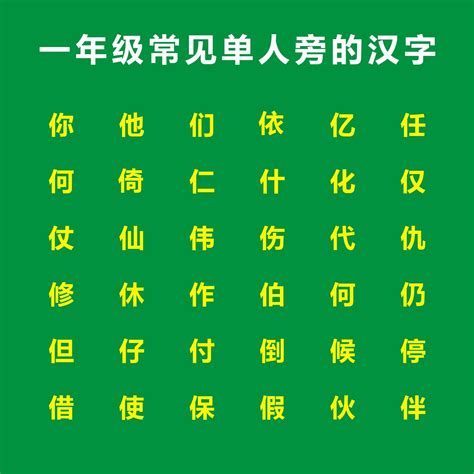 一年级常见单人旁的汉字

你 他 们 依 亿 任
何 倚 仁 什 化 仅
仗 仙 伟 伤 代 仇
修 休 作 伯 何 仍
但 仔 付 倒 候 停
借 使 保 假 伙 伴